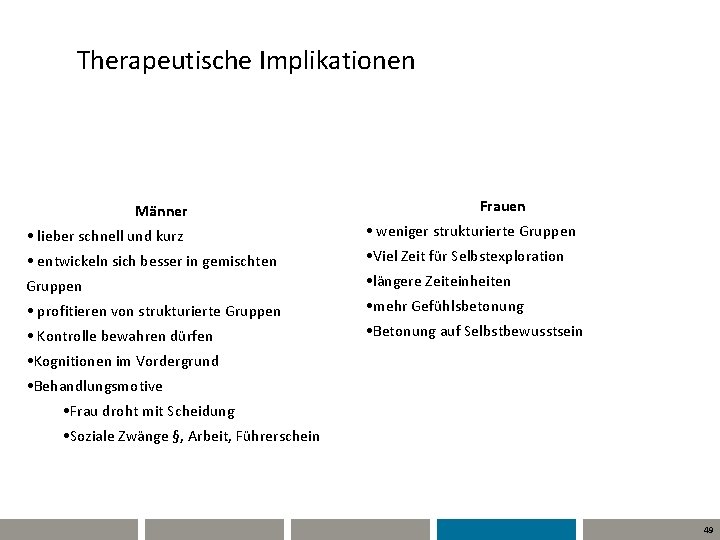 Therapeutische Implikationen

Männer

• lieber schnell und kurz

• entwickeln sich besser in gemischten Gruppen

• profitieren von strukturierte Gruppen

• Kontrolle bewahren dürfen

•Kognitionen im Vordergrund

•Behandlungsmotive

•Frau droht mit Scheidung

•Soziale Zwänge §, Arbeit, Führerschein

Frauen

• weniger strukturierte Gruppen

•Viel Zeit für Selbstexploration

•längere Zeiteinheiten

•mehr Gefühlsbetonung

•Betonung auf Selbstbewusstsein

49